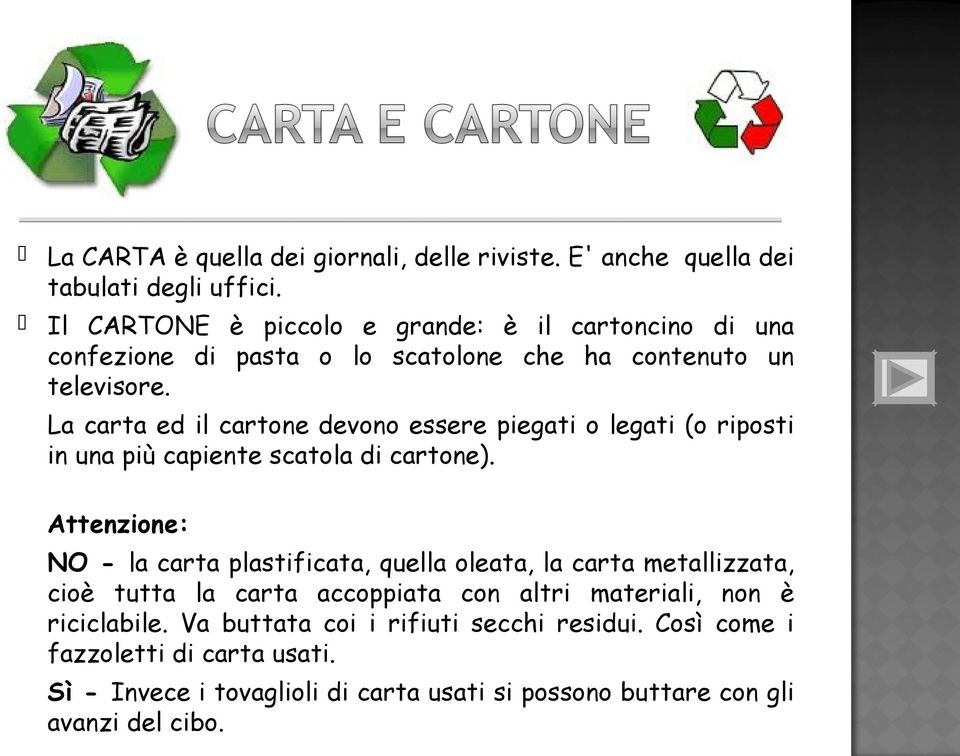 CARTA E CARTONE

La CARTA è quella dei giornali, delle riviste. E' anche quella dei tabulati degli uffici.

Il CARTONE è piccolo e grande: è il cartoncino di una confezione di pasta o lo scatolone che ha contenuto un televisore.

La carta ed il cartone devono essere piegati o legati (o riposti in una più capiente scatola di cartone).

Attenzione:

NO - la carta plastificata, quella oleata, la carta metallizzata, cioè tutta la carta accoppiata con altri materiali, non è riciclabile. Va buttata coi i rifiuti secchi residui. Così come i fazzoletti di carta usati.

Sì - Invece i tovaglioli di carta usati si possono buttare con gli avanzi del cibo.